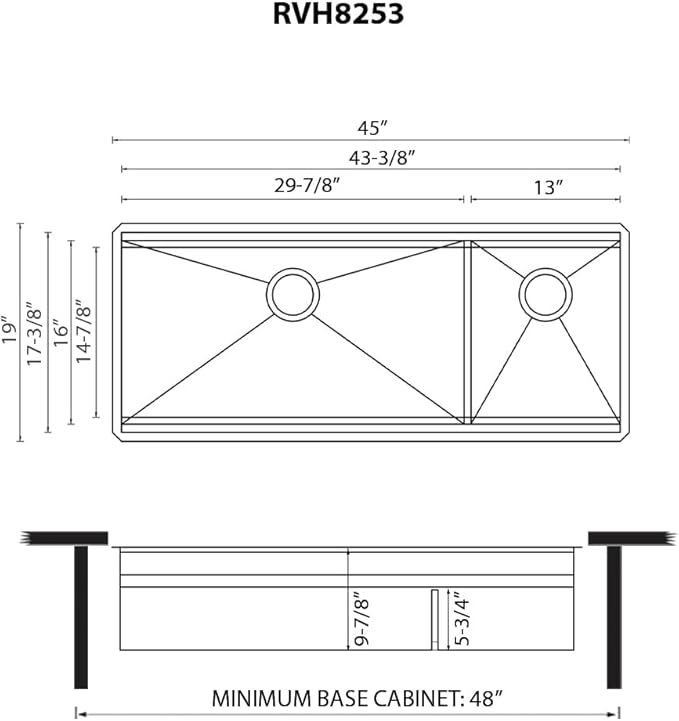 RVH8253

45″

43-3/8″

29-7/8″

13″

19″

17-3/8″

16″

14-7/8″

9-7/8″

5-3/4″

MINIMUM BASE CABINET: 48″